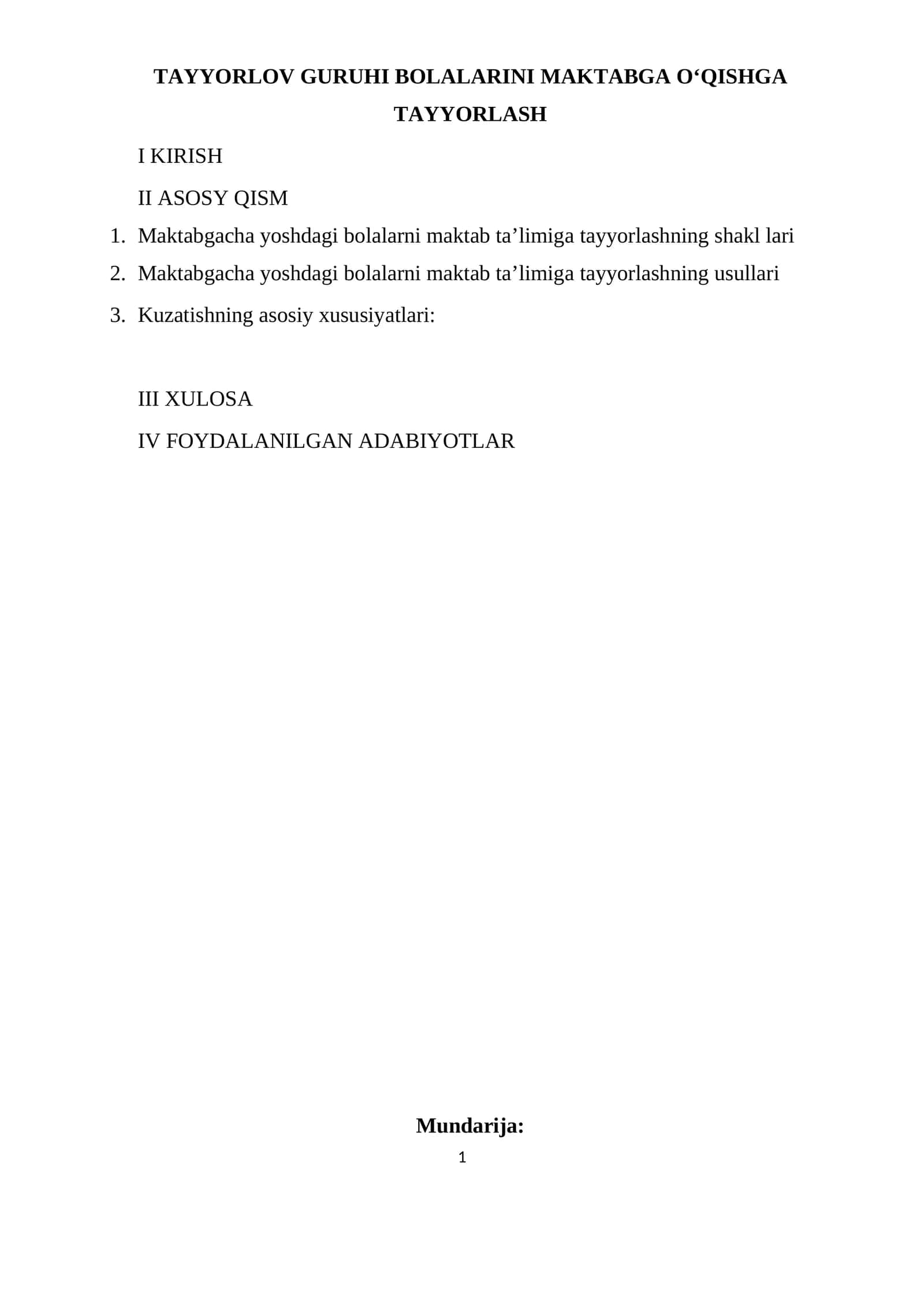 TAYYORLOV GURUHI BOLALARINI MAKTABGA O‘QISHGA TAYYORLASH

I KIRISH

II ASOSY QISM

1. Maktabgacha yoshdagi bolalarni maktab ta’limiga tayyorlashning shakl lari
2. Maktabgacha yoshdagi bolalarni maktab ta’limiga tayyorlashning usullari
3. Kuzatishning asosiy xususiyatlari:

III XULOSA

IV FOYDALANILGAN ADABIYOTLAR

Mundarija:

1